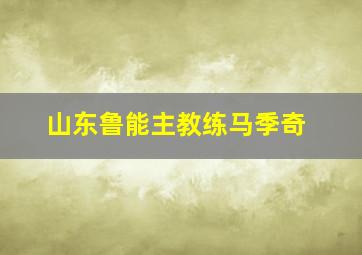 山东鲁能主教练马季奇